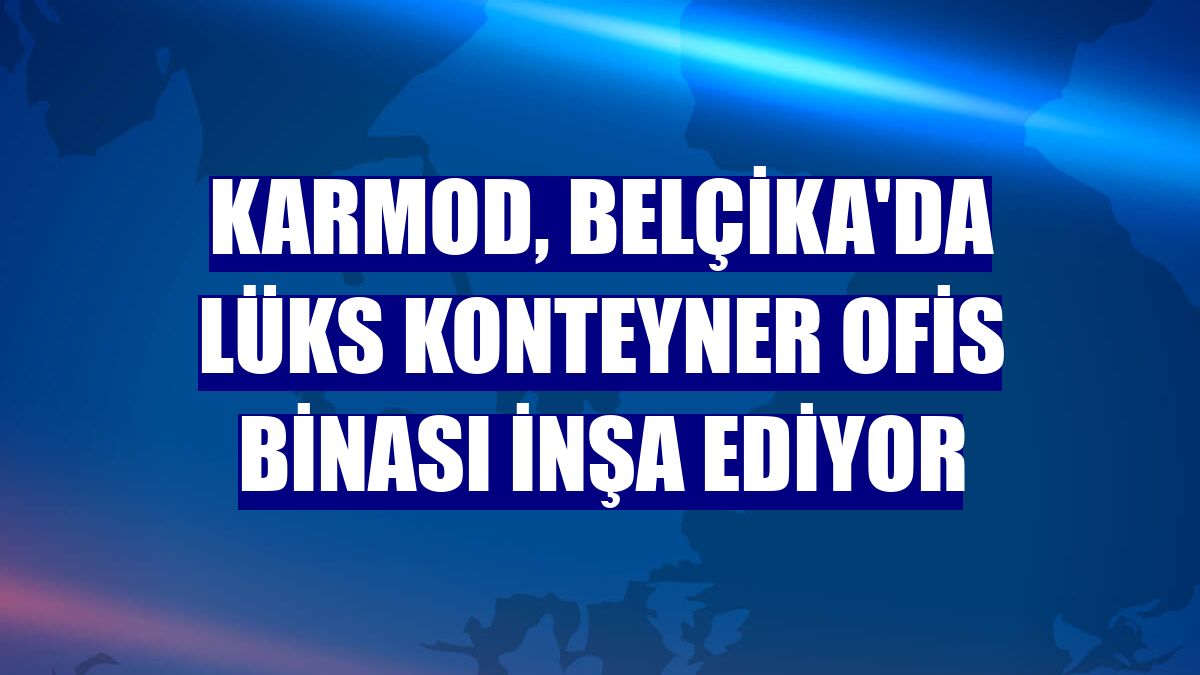 KARMOD, BELÇİKA'DA LÜKS KONTEYNER OFİS BİNASI İNŞA EDİYOR